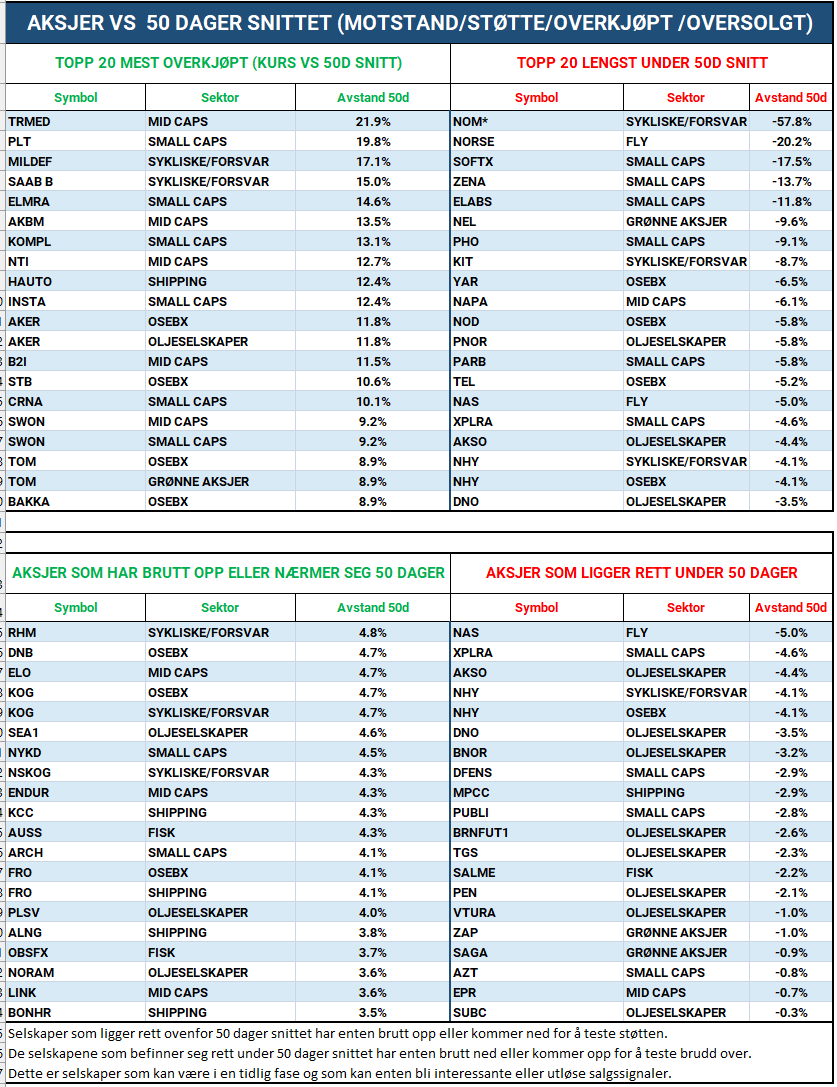 AKSJER VS 50 DAGER SNITTET (MOTSTAND/STØTTE/OVERKJØPT /OVERSOLGT)

TOPP 20 MEST OVERKJØPT (KURS VS 50D SNITT)

| Symbol | Sektor | Avstand 50d |
|---|---|---|
| TRMED | MID CAPS | 21.9% |
| PLT | SMALL CAPS | 19.8% |
| MILDEF | SYKLISKE/FORSVAR | 17.1% |
| SAAB B | SYKLISKE/FORSVAR | 15.0% |
| ELMRA | SMALL CAPS | 14.6% |
| AKBM | MID CAPS | 13.5% |
| KOMPL | SMALL CAPS | 13.1% |
| NTI | MID CAPS | 12.7% |
| HAUTO | SHIPPING | 12.4% |
| INSTA | SMALL CAPS | 12.4% |
| AKER | OSEBX | 11.8% |
| AKER | OLJESELSKAPER | 11.8% |
| B2I | MID CAPS | 11.5% |
| STB | OSEBX | 10.6% |
| CRNA | SMALL CAPS | 10.1% |
| SWON | MID CAPS | 9.2% |
| SWON | SMALL CAPS | 9.2% |
| TOM | OSEBX | 8.9% |
| TOM | GRØNNE AKSJER | 8.9% |
| BAKKA | OSEBX | 8.9% |

TOPP 20 LENGST UNDER 50D SNITT

| Symbol | Sektor | Avstand 50d |
|---|---|---|
| NOM* | SYKLISKE/FORSVAR | -57.8% |
| NORSE | FLY | -20.2% |
| SOFTX | SMALL CAPS | -17.5% |
| ZENA | SMALL CAPS | -13.7% |
| ELABS | SMALL CAPS | -11.8% |
| NEL | GRØNNE AKSJER | -9.6% |
| PHO | SMALL CAPS | -9.1% |
| KIT | SYKLISKE/FORSVAR | -8.7% |
| YAR | OSEBX | -6.5% |
| NAPA | MID CAPS | -6.1% |
| NOD | OSEBX | -5.8% |
| PNOR | OLJESELSKAPER | -5.8% |
| PARB | SMALL CAPS | -5.8% |
| TEL | OSEBX | -5.2% |
| NAS | FLY | -5.0% |
| XPLRA | SMALL CAPS | -4.6% |
| AKSO | OLJESELSKAPER | -4.4% |
| NHY | SYKLISKE/FORSVAR | -4.1% |
| NHY | OSEBX | -4.1% |
| DNO | OLJESELSKAPER | -3.5% |

AKSJER SOM HAR BRUTT OPP ELLER NÆRMER SEG 50 DAGER

| Symbol | Sektor | Avstand 50d |
|---|---|---|
| RHM | SYKLISKE/FORSVAR | 4.8% |
| DNB | OSEBX | 4.7% |
| ELO | MID CAPS | 4.7% |
| KOG | OSEBX | 4.7% |
| KOG | SYKLISKE/FORSVAR | 4.7% |
| SEA1 | OLJESELSKAPER | 4.6% |
| NYKD | SMALL CAPS | 4.5% |
| NSKOG | SYKLISKE/FORSVAR | 4.3% |
| ENDUR | MID CAPS | 4.3% |
| KCC | SHIPPING | 4.3% |
| AUSS | FISK | 4.3% |
| ARCH | SMALL CAPS | 4.1% |
| FRO | OSEBX | 4.1% |
| FRO | SHIPPING | 4.1% |
| PLSV | OLJESELSKAPER | 4.0% |
| ALNG | SHIPPING | 3.8% |
| OBSFX | FISK | 3.7% |
| NORAM | OLJESELSKAPER | 3.6% |
| LINK | MID CAPS | 3.6% |
| BONHR | SHIPPING | 3.5% |

AKSJER SOM LIGGER RETT UNDER 50 DAGER

| Symbol | Sektor | Avstand 50d |
|---|---|---|
| NAS | FLY | -5.0% |
| XPLRA | SMALL CAPS | -4.6% |
| AKSO | OLJESELSKAPER | -4.4% |
| NHY | SYKLISKE/FORSVAR | -4.1% |
| NHY | OSEBX | -4.1% |
| DNO | OLJESELSKAPER | -3.5% |
| BNOR | OLJESELSKAPER | -3.2% |
| DFENS | SMALL CAPS | -2.9% |
| MPCC | SHIPPING | -2.9% |
| PUBLI | SMALL CAPS | -2.8% |
| BRNFUT1 | OLJESELSKAPER | -2.6% |
| TGS | OLJESELSKAPER | -2.3% |
| SALME | FISK | -2.2% |
| PEN | OLJESELSKAPER | -2.1% |
| VTURA | OLJESELSKAPER | -1.0% |
| ZAP | GRØNNE AKSJER | -1.0% |
| SAGA | GRØNNE AKSJER | -0.9% |
| AZT | SMALL CAPS | -0.8% |
| EPR | MID CAPS | -0.7% |
| SUBC | OLJESELSKAPER | -0.3% |

Selskaper som ligger rett ovenfor 50 dager snittet har enten brutt opp eller kommer ned for å teste støtten.
De selskapene som befinner seg rett under 50 dager snittet har enten brutt ned eller kommer opp for å teste brudd over.
Dette er selskaper som kan være i en tidlig fase og som kan enten bli interessante eller utløse salgssignaler.